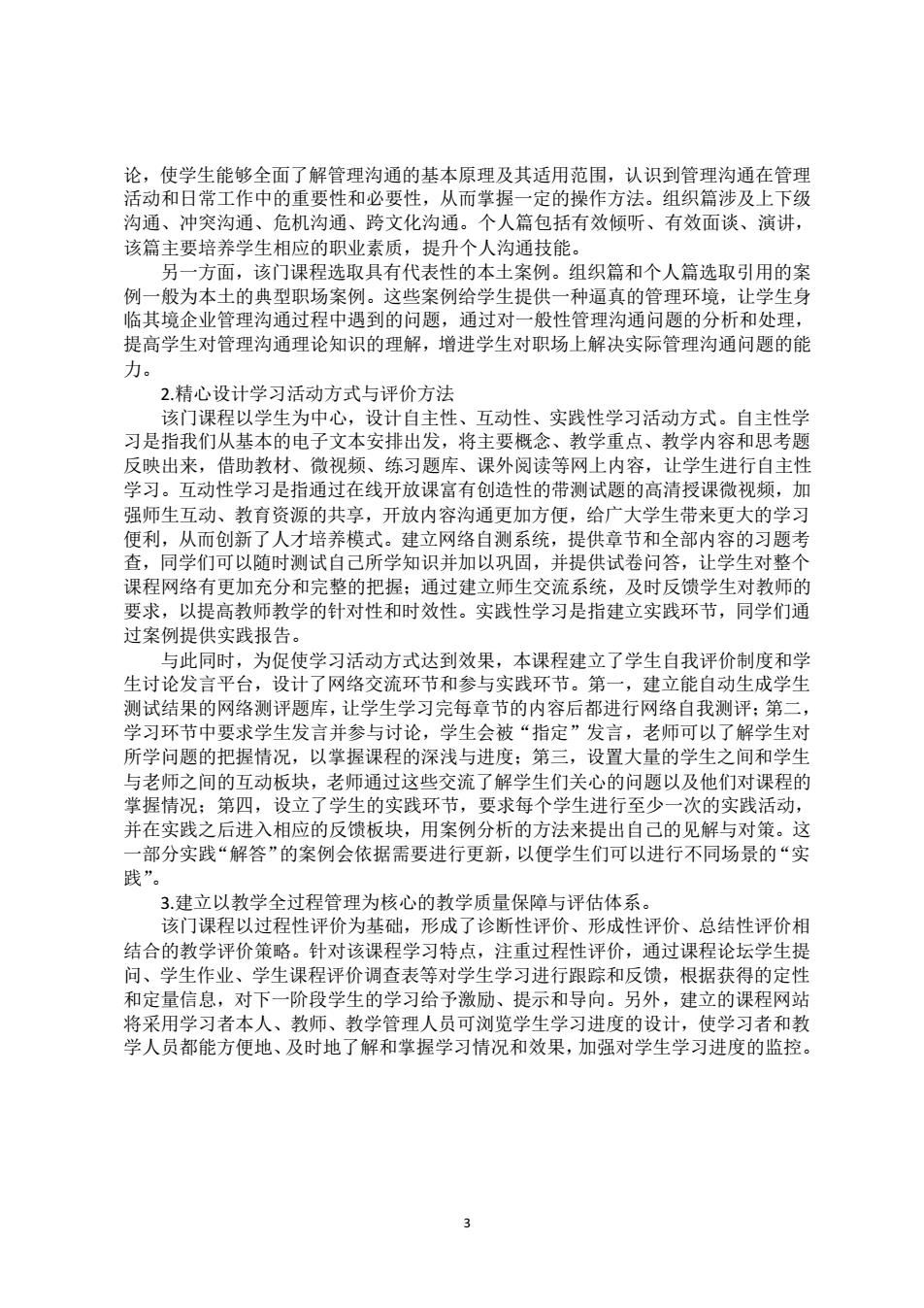 论，使学生能够全面了解管理沟通的基本原理及其适用范围，认识到管理沟通在管理活动和日常工作中的重要性和必要性，从而掌握一定的操作方法。组织篇涉及上下级沟通、冲突沟通、危机沟通、跨文化沟通。个人篇包括有效倾听、有效面谈、演讲，该篇主要培养学生相应的职业素质，提升个人沟通技能。

另一方面，该门课程选取具有代表性的本土案例。组织篇和个人篇选取引用的案例一般为本土的典型职场案例。这些案例给学生提供一种逼真的管理环境，让学生身临其境企业管理沟通过程中遇到的问题，通过对一般性管理沟通问题的分析和处理，提高学生对管理沟通理论知识的理解，增进学生对职场上解决实际管理沟通问题的能力。

2.精心设计学习活动方式与评价方法

该门课程以学生为中心，设计自主性、互动性、实践性学习活动方式。自主性学习是指我们从基本的电子文本安排出发，将主要概念、教学重点、教学内容和思考题反映出来，借助教材、微视频、练习题库、课外阅读等网上内容，让学生进行自主性学习。互动性学习是指通过在线开放课富有创造性的带测试题的高清授课微视频，加强师生互动、教育资源的共享，开放内容沟通更加方便，给广大学生带来更大的学习便利，从而创新了人才培养模式。建立网络自测系统，提供章节和全部内容的习题考查，同学们可以随时测试自己所学知识并加以巩固，并提供试卷问答，让学生对整个课程网络有更加充分和完整的把握；通过建立师生交流系统，及时反馈学生对教师的要求，以提高教师教学的针对性和时效性。实践性学习是指建立实践环节，同学们通过案例提供实践报告。

与此同时，为促使学习活动方式达到效果，本课程建立了学生自我评价制度和学生讨论发言平台，设计了网络交流环节和参与实践环节。第一，建立能自动生成学生测试结果的网络测评题库，让学生学习完每章节的内容后都进行网络自我测评；第二，学习环节中要求学生发言并参与讨论，学生会被“指定”发言，老师可以了解学生对所学问题的把握情况，以掌握课程的深浅与进度；第三，设置大量的学生之间和学生与老师之间的互动板块，老师通过这些交流了解学生们关心的问题以及他们对课程的掌握情况；第四，设立了学生的实践环节，要求每个学生进行至少一次的实践活动，并在实践之后进入相应的反馈板块，用案例分析的方法来提出自己的见解与对策。这一部分实践“解答”的案例会依据需要进行更新，以便学生们可以进行不同场景的“实践”。

3.建立以教学全过程管理为核心的教学质量保障与评估体系。

该门课程以过程性评价为基础，形成了诊断性评价、形成性评价、总结性评价相结合的教学评价策略。针对该课程学习特点，注重过程性评价，通过课程论坛学生提问、学生作业、学生课程评价调查表等对学生学习进行跟踪和反馈，根据获得的定性和定量信息，对下一阶段学生的学习给予激励、提示和导向。另外，建立的课程网站将采用学习者本人、教师、教学管理人员可浏览学生学习进度的设计，使学习者和教学人员都能方便地、及时地了解和掌握学习情况和效果，加强对学生学习进度的监控。

3